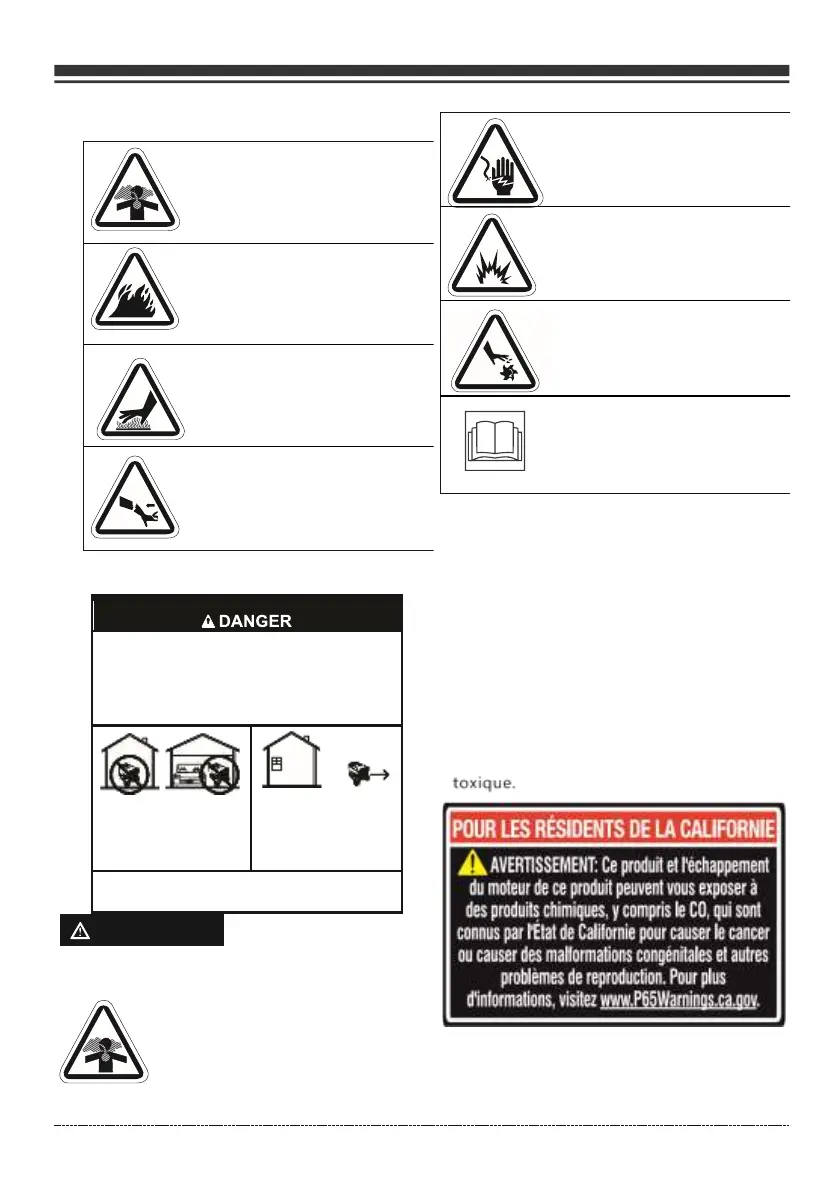 DANGER

toxique.

POUR LES RÉSIDENTS DE LA CALIFORNIE

AVERTISSEMENT: Ce produit et l'échappement du moteur de ce produit peuvent vous exposer à des produits chimiques, y compris le CO, qui sont connus par l'État de Californie pour causer le cancer ou causer des malformations congénitales et autres problèmes de reproduction. Pour plus d'informations, visitez www.P65Warnings.ca.gov.